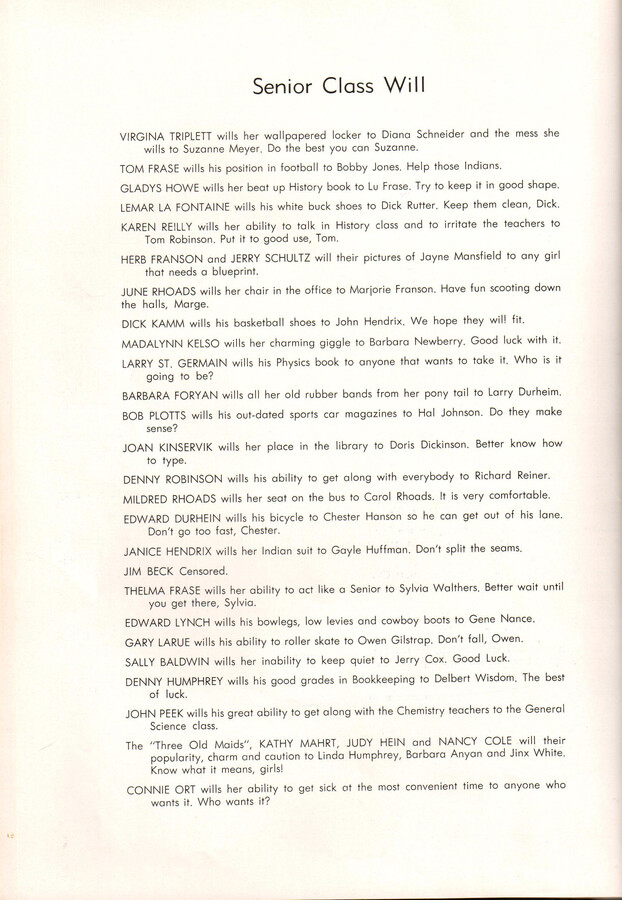 Senior Class Will

VIRGINA TRIPLETT wills her wallpapered locker to Diana Schneider and the mess she wills to Suzanne Meyer. Do the best you can Suzanne.

TOM FRASE wills his position in football to Bobby Jones. Help those Indians.

GLADYS HOWE wills her beat up History book to Lu Frase. Try to keep it in good shape.

LEMAR LA FONTAINE wills his white buck shoes to Dick Rutter. Keep them clean, Dick.

KAREN REILLY wills her ability to talk in History class and to irritate the teachers to Tom Robinson. Put it to good use, Tom.

HERB FRANSON and JERRY SCHULTZ will their pictures of Jayne Mansfield to any girl that needs a blueprint.

JUNE RHOADS wills her chair in the office to Marjorie Franson. Have fun scooting down the halls, Marge.

DICK KAMM wills his basketball shoes to John Hendrix. We hope they will fit.

MADALYNN KELSO wills her charming giggle to Barbara Newberry. Good luck with it.

LARRY ST. GERMAIN wills his Physics book to anyone that wants to take it. Who is it going to be?

BARBARA FORYAN wills all her old rubber bands from her pony tail to Larry Durheim.

BOB PLOTTS wills his out-dated sports car magazines to Hal Johnson. Do they make sense?

JOAN KINSERVIK wills her place in the library to Doris Dickinson. Better know how to type.

DENNY ROBINSON wills his ability to get along with everybody to Richard Reiner.

MILDRED RHOADS wills her seat on the bus to Carol Rhoads. It is very comfortable.

EDWARD DURHEIN wills his bicycle to Chester Hanson so he can get out of his lane. Don't go too fast, Chester.

JANICE HENDRIX wills her Indian suit to Gayle Huffman. Don't split the seams.

JIM BECK Censored.

THELMA FRASE wills her ability to act like a Senior to Sylvia Walthers. Better wait until you get there, Sylvia.

EDWARD LYNCH wills his bowlegs, low levies and cowboy boots to Gene Nance.

GARY LARUE wills his ability to roller skate to Owen Gilstrap. Don't fall, Owen.

SALLY BALDWIN wills her inability to keep quiet to Jerry Cox. Good Luck.

DENNY HUMPHREY wills his good grades in Bookkeeping to Delbert Wisdom. The best of luck.

JOHN PEEK wills his great ability to get along with the Chemistry teachers to the General Science class.

The "Three Old Maids", KATHY MAHRT, JUDY HEIN and NANCY COLE will their popularity, charm and caution to Linda Humphrey, Barbara Anyan and Jinx White. Know what it means, girls!

CONNIE ORT wills her ability to get sick at the most convenient time to anyone who wants it. Who wants it?